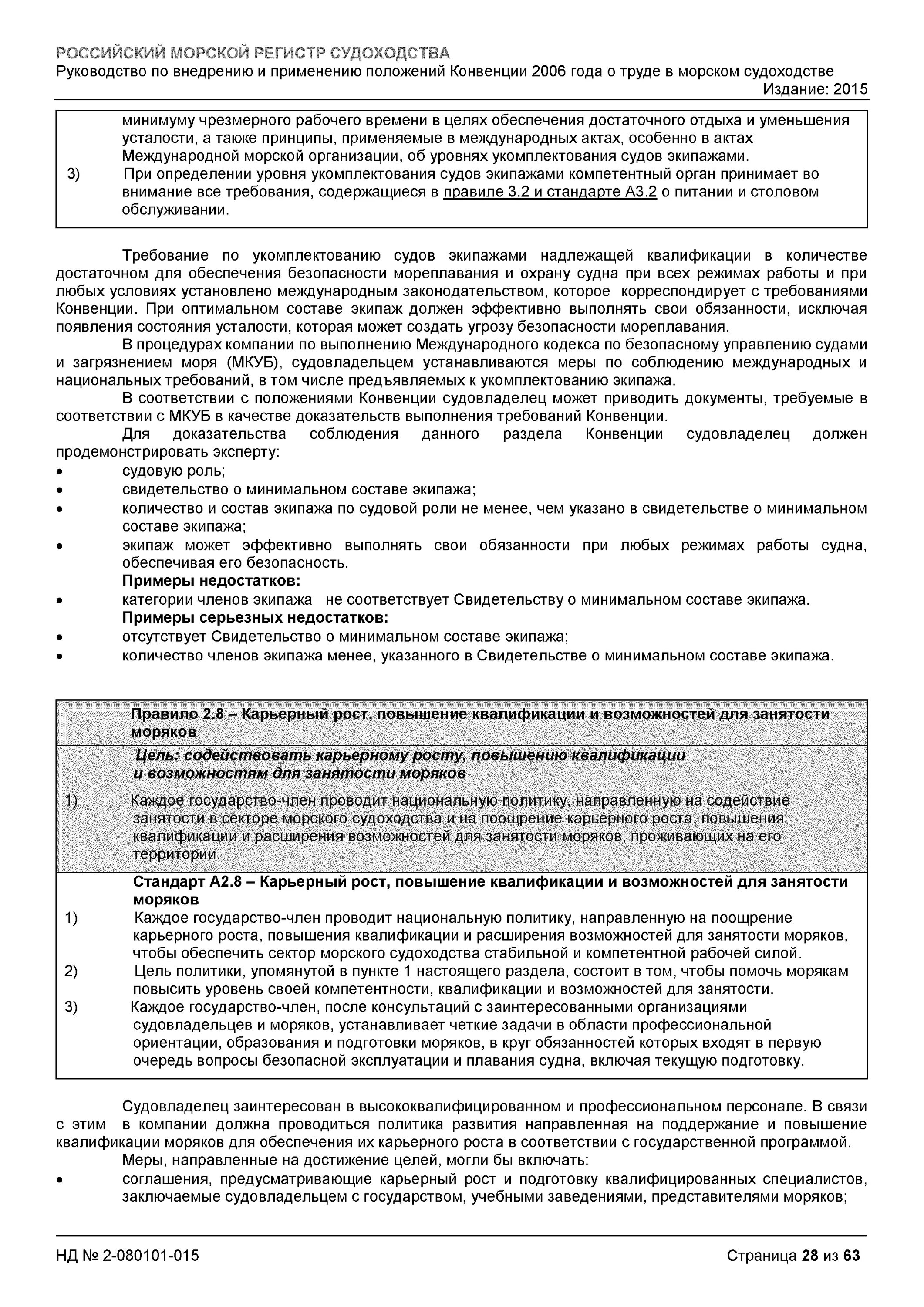 РОССИЙСКИЙ МОРСКОЙ РЕГИСТР СУДОХОДСТВА
Руководство по внедрению и применению положений Конвенции 2006 года о труде в морском судоходстве
Издание: 2015

минимуму чрезмерного рабочего времени в целях обеспечения достаточного отдыха и уменьшения усталости, а также принципы, применяемые в международных актах, особенно в актах Международной морской организации, об уровнях укомплектования судов экипажами.
3) При определении уровня укомплектования судов экипажами компетентный орган принимает во внимание все требования, содержащиеся в правиле 3.2 и стандарте А3.2 о питании и столовом обслуживании.

Требование по укомплектованию судов экипажами надлежащей квалификации в количестве достаточном для обеспечения безопасности мореплавания и охрану судна при всех режимах работы и при любых условиях установлено международным законодательством, которое корреспондирует с требованиями Конвенции. При оптимальном составе экипаж должен эффективно выполнять свои обязанности, исключая появления состояния усталости, которая может создать угрозу безопасности мореплавания.

В процедурах компании по выполнению Международного кодекса по безопасному управлению судами и загрязнением моря (МКУБ), судовладельцем устанавливаются меры по соблюдению международных и национальных требований, в том числе предъявляемых к укомплектованию экипажа.

В соответствии с положениями Конвенции судовладелец может приводить документы, требуемые в соответствии с МКУБ в качестве доказательств выполнения требований Конвенции.

Для доказательства соблюдения данного раздела Конвенции судовладелец должен продемонстрировать эксперту:
• судовую роль;
• свидетельство о минимальном составе экипажа;
• количество и состав экипажа по судовой роли не менее, чем указано в свидетельстве о минимальном составе экипажа;
• экипаж может эффективно выполнять свои обязанности при любых режимах работы судна, обеспечивая его безопасность.
Примеры недостатков:
• категории членов экипажа не соответствует Свидетельству о минимальном составе экипажа.
Примеры серьезных недостатков:
• отсутствует Свидетельство о минимальном составе экипажа;
• количество членов экипажа менее, указанного в Свидетельстве о минимальном составе экипажа.

Правило 2.8 – Карьерный рост, повышение квалификации и возможностей для занятости моряков
Цель: содействовать карьерному росту, повышению квалификации и возможностям для занятости моряков
1) Каждое государство-член проводит национальную политику, направленную на содействие занятости в секторе морского судоходства и на поощрение карьерного роста, повышения квалификации и расширения возможностей для занятости моряков, проживающих на его территории.

Стандарт А2.8 – Карьерный рост, повышение квалификации и возможностей для занятости моряков
1) Каждое государство-член проводит национальную политику, направленную на поощрение карьерного роста, повышения квалификации и расширения возможностей для занятости моряков, чтобы обеспечить сектор морского судоходства стабильной и компетентной рабочей силой.
2) Цель политики, упомянутой в пункте 1 настоящего раздела, состоит в том, чтобы помочь морякам повысить уровень своей компетентности, квалификации и возможностей для занятости.
3) Каждое государство-член, после консультаций с заинтересованными организациями судовладельцев и моряков, устанавливает четкие задачи в области профессиональной ориентации, образования и подготовки моряков, в круг обязанностей которых входят в первую очередь вопросы безопасной эксплуатации и плавания судна, включая текущую подготовку.

Судовладелец заинтересован в высококвалифицированном и профессиональном персонале. В связи с этим в компании должна проводиться политика развития направленная на поддержание и повышение квалификации моряков для обеспечения их карьерного роста в соответствии с государственной программой.

Меры, направленные на достижение целей, могли бы включать:
• соглашения, предусматривающие карьерный рост и подготовку квалифицированных специалистов, заключаемые судовладельцем с государством, учебными заведениями, представителями моряков;

НД № 2-080101-015
Страница 28 из 63